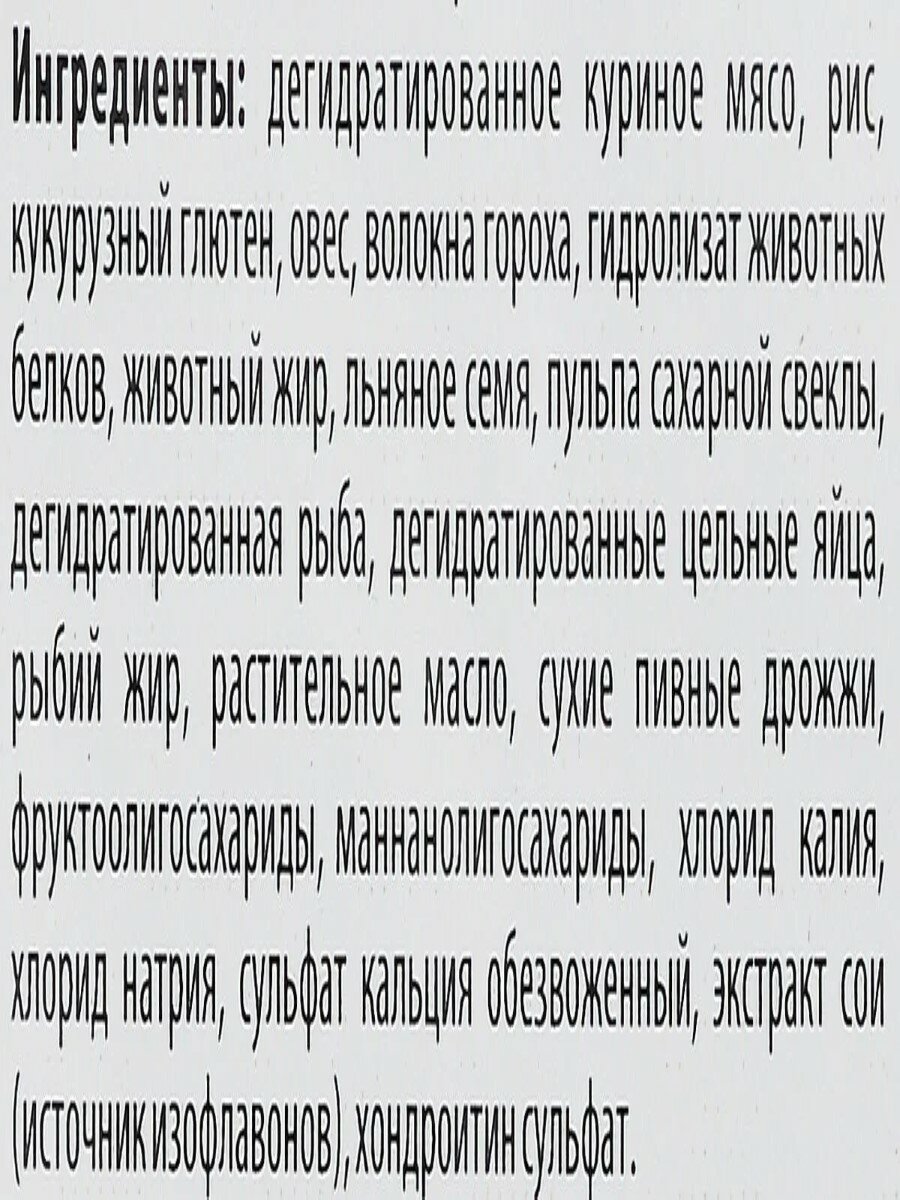 Ингредиенты: дегидратированное куриное мясо, рис, кукурузный глютен, овес, волокна гороха, гидролизат животных белков, животный жир, льняное семя, пульпа сахарной свеклы, дегидратированная рыба, дегидратированные цельные яйца, рыбий жир, растительное масло, сухие пивные дрожжи, фруктоолигосахариды, маннанолигосахариды, хлорид калия, хлорид натрия, сульфат кальция обезвоженный, экстракт сои (источник изофлавонов), хондроитин сульфат.